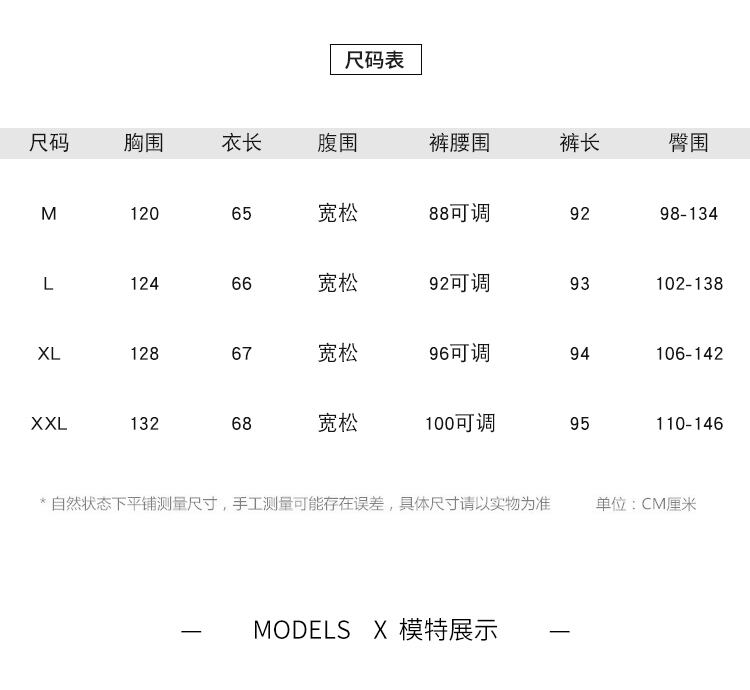 尺码表

| 尺码 | 胸围 | 衣长 | 腹围 | 裤腰围 | 裤长 | 臀围 |
|---|---|---|---|---|---|---|
| M | 120 | 65 | 宽松 | 88可调 | 92 | 98-134 |
| L | 124 | 66 | 宽松 | 92可调 | 93 | 102-138 |
| XL | 128 | 67 | 宽松 | 96可调 | 94 | 106-142 |
| XXL | 132 | 68 | 宽松 | 100可调 | 95 | 110-146 |

* 自然状态下平铺测量尺寸，手工测量可能存在误差，具体尺寸请以实物为准　　单位：CM厘米

— MODELS X 模特展示 —